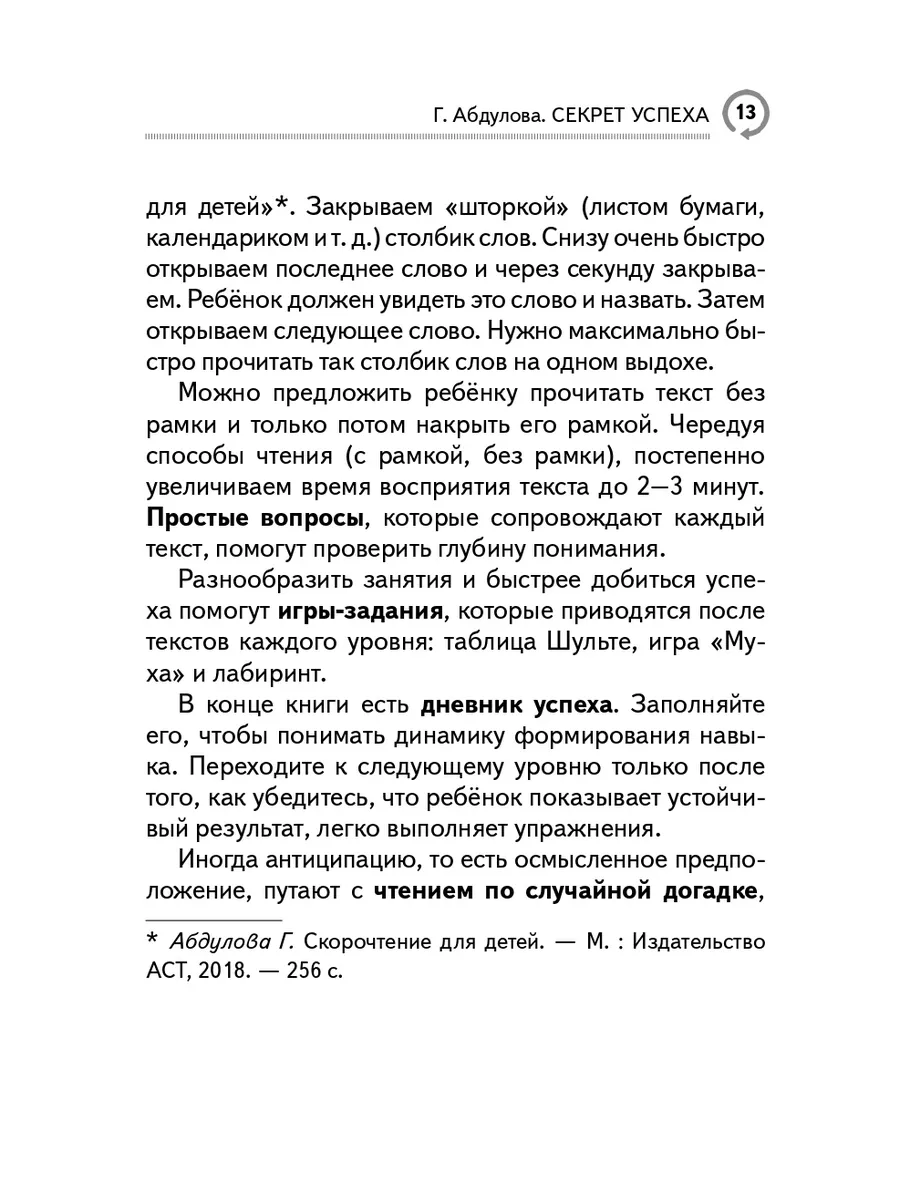 Г. Абдулова. СЕКРЕТ УСПЕХА 13

для детей»*. Закрываем «шторкой» (листом бумаги, календариком и т. д.) столбик слов. Снизу очень быстро открываем последнее слово и через секунду закрываем. Ребёнок должен увидеть это слово и назвать. Затем открываем следующее слово. Нужно максимально быстро прочитать так столбик слов на одном выдохе.

Можно предложить ребёнку прочитать текст без рамки и только потом накрыть его рамкой. Чередуя способы чтения (с рамкой, без рамки), постепенно увеличиваем время восприятия текста до 2—3 минут. Простые вопросы, которые сопровождают каждый текст, помогут проверить глубину понимания.

Разнообразить занятия и быстрее добиться успеха помогут игры-задания, которые приводятся после текстов каждого уровня: таблица Шульте, игра «Муха» и лабиринт.

В конце книги есть дневник успеха. Заполняйте его, чтобы понимать динамику формирования навыка. Переходите к следующему уровню только после того, как убедитесь, что ребёнок показывает устойчивый результат, легко выполняет упражнения.

Иногда антиципацию, то есть осмысленное предположение, путают с чтением по случайной догадке,

* Абдулова Г. Скорочтение для детей. — М. : Издательство АСТ, 2018. — 256 с.